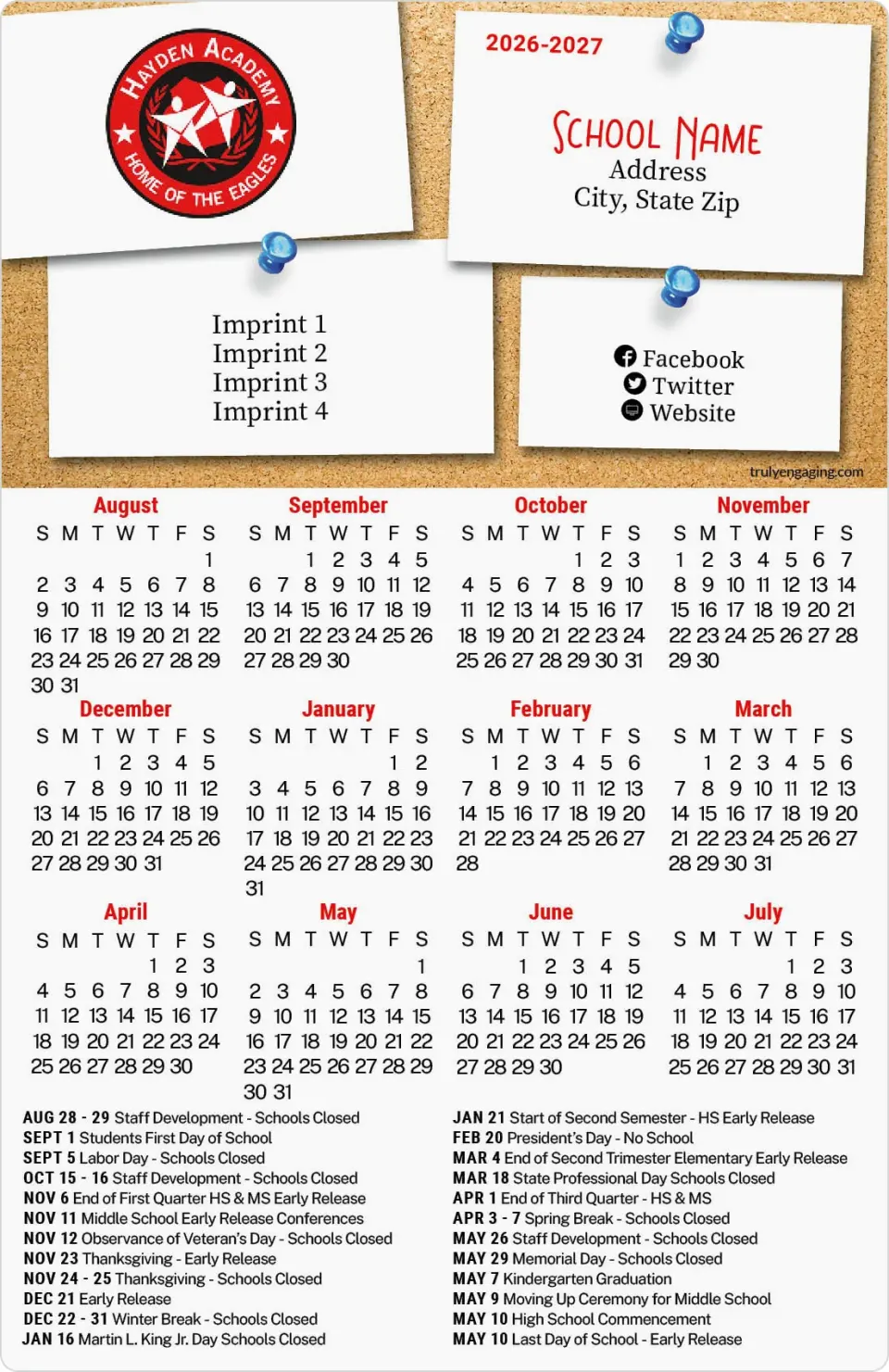 HAYDEN ACADEMY
HOME OF THE EAGLES

2026-2027

SCHOOL NAME
Address
City, State Zip

Imprint 1
Imprint 2
Imprint 3
Imprint 4

Facebook
Twitter
Website

trulyengaging.com

August
| S | M | T | W | T | F | S |
|---|---|---|---|---|---|---|
| | | | | | | 1 |
| 2 | 3 | 4 | 5 | 6 | 7 | 8 |
| 9 | 10 | 11 | 12 | 13 | 14 | 15 |
| 16 | 17 | 18 | 19 | 20 | 21 | 22 |
| 23 | 24 | 25 | 26 | 27 | 28 | 29 |
| 30 | 31 | | | | | |

September
| S | M | T | W | T | F | S |
|---|---|---|---|---|---|---|
| | | 1 | 2 | 3 | 4 | 5 |
| 6 | 7 | 8 | 9 | 10 | 11 | 12 |
| 13 | 14 | 15 | 16 | 17 | 18 | 19 |
| 20 | 21 | 22 | 23 | 24 | 25 | 26 |
| 27 | 28 | 29 | 30 | | | |

October
| S | M | T | W | T | F | S |
|---|---|---|---|---|---|---|
| | | | | 1 | 2 | 3 |
| 4 | 5 | 6 | 7 | 8 | 9 | 10 |
| 11 | 12 | 13 | 14 | 15 | 16 | 17 |
| 18 | 19 | 20 | 21 | 22 | 23 | 24 |
| 25 | 26 | 27 | 28 | 29 | 30 | 31 |

November
| S | M | T | W | T | F | S |
|---|---|---|---|---|---|---|
| 1 | 2 | 3 | 4 | 5 | 6 | 7 |
| 8 | 9 | 10 | 11 | 12 | 13 | 14 |
| 15 | 16 | 17 | 18 | 19 | 20 | 21 |
| 22 | 23 | 24 | 25 | 26 | 27 | 28 |
| 29 | 30 | | | | | |

December
| S | M | T | W | T | F | S |
|---|---|---|---|---|---|---|
| | | 1 | 2 | 3 | 4 | 5 |
| 6 | 7 | 8 | 9 | 10 | 11 | 12 |
| 13 | 14 | 15 | 16 | 17 | 18 | 19 |
| 20 | 21 | 22 | 23 | 24 | 25 | 26 |
| 27 | 28 | 29 | 30 | 31 | | |

January
| S | M | T | W | T | F | S |
|---|---|---|---|---|---|---|
| | | | | | 1 | 2 |
| 3 | 4 | 5 | 6 | 7 | 8 | 9 |
| 10 | 11 | 12 | 13 | 14 | 15 | 16 |
| 17 | 18 | 19 | 20 | 21 | 22 | 23 |
| 24 | 25 | 26 | 27 | 28 | 29 | 30 |
| 31 | | | | | | |

February
| S | M | T | W | T | F | S |
|---|---|---|---|---|---|---|
| | 1 | 2 | 3 | 4 | 5 | 6 |
| 7 | 8 | 9 | 10 | 11 | 12 | 13 |
| 14 | 15 | 16 | 17 | 18 | 19 | 20 |
| 21 | 22 | 23 | 24 | 25 | 26 | 27 |
| 28 | | | | | | |

March
| S | M | T | W | T | F | S |
|---|---|---|---|---|---|---|
| | 1 | 2 | 3 | 4 | 5 | 6 |
| 7 | 8 | 9 | 10 | 11 | 12 | 13 |
| 14 | 15 | 16 | 17 | 18 | 19 | 20 |
| 21 | 22 | 23 | 24 | 25 | 26 | 27 |
| 28 | 29 | 30 | 31 | | | |

April
| S | M | T | W | T | F | S |
|---|---|---|---|---|---|---|
| | | | | 1 | 2 | 3 |
| 4 | 5 | 6 | 7 | 8 | 9 | 10 |
| 11 | 12 | 13 | 14 | 15 | 16 | 17 |
| 18 | 19 | 20 | 21 | 22 | 23 | 24 |
| 25 | 26 | 27 | 28 | 29 | 30 | |

May
| S | M | T | W | T | F | S |
|---|---|---|---|---|---|---|
| | | | | | | 1 |
| 2 | 3 | 4 | 5 | 6 | 7 | 8 |
| 9 | 10 | 11 | 12 | 13 | 14 | 15 |
| 16 | 17 | 18 | 19 | 20 | 21 | 22 |
| 23 | 24 | 25 | 26 | 27 | 28 | 29 |
| 30 | 31 | | | | | |

June
| S | M | T | W | T | F | S |
|---|---|---|---|---|---|---|
| | | 1 | 2 | 3 | 4 | 5 |
| 6 | 7 | 8 | 9 | 10 | 11 | 12 |
| 13 | 14 | 15 | 16 | 17 | 18 | 19 |
| 20 | 21 | 22 | 23 | 24 | 25 | 26 |
| 27 | 28 | 29 | 30 | | | |

July
| S | M | T | W | T | F | S |
|---|---|---|---|---|---|---|
| | | | | 1 | 2 | 3 |
| 4 | 5 | 6 | 7 | 8 | 9 | 10 |
| 11 | 12 | 13 | 14 | 15 | 16 | 17 |
| 18 | 19 | 20 | 21 | 22 | 23 | 24 |
| 25 | 26 | 27 | 28 | 29 | 30 | 31 |

AUG 28 - 29 Staff Development - Schools Closed
SEPT 1 Students First Day of School
SEPT 5 Labor Day - Schools Closed
OCT 15 - 16 Staff Development - Schools Closed
NOV 6 End of First Quarter HS & MS Early Release
NOV 11 Middle School Early Release Conferences
NOV 12 Observance of Veteran's Day - Schools Closed
NOV 23 Thanksgiving - Early Release
NOV 24 - 25 Thanksgiving - Schools Closed
DEC 21 Early Release
DEC 22 - 31 Winter Break - Schools Closed
JAN 16 Martin L. King Jr. Day Schools Closed

JAN 21 Start of Second Semester - HS Early Release
FEB 20 President's Day - No School
MAR 4 End of Second Trimester Elementary Early Release
MAR 18 State Professional Day Schools Closed
APR 1 End of Third Quarter - HS & MS
APR 3 - 7 Spring Break - Schools Closed
MAY 26 Staff Development - Schools Closed
MAY 29 Memorial Day - Schools Closed
MAY 7 Kindergarten Graduation
MAY 9 Moving Up Ceremony for Middle School
MAY 10 High School Commencement
MAY 10 Last Day of School - Early Release